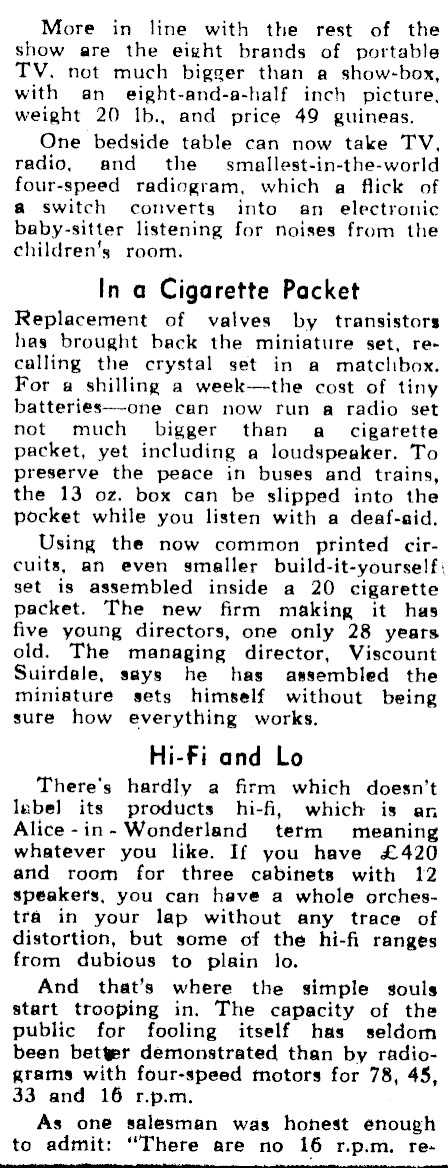 More in line with the rest of the show are the eight brands of portable TV, not much bigger than a show-box, with an eight-and-a-half inch picture, weight 20 lb., and price 49 guineas.

One bedside table can now take TV, radio, and the smallest-in-the-world four-speed radiogram, which a flick of a switch converts into an electronic baby-sitter listening for noises from the children's room.

In a Cigarette Packet

Replacement of valves by transistors has brought back the miniature set, recalling the crystal set in a matchbox. For a shilling a week—the cost of tiny batteries—one can now run a radio set not much bigger than a cigarette packet, yet including a loudspeaker. To preserve the peace in buses and trains, the 13 oz. box can be slipped into the pocket while you listen with a deaf-aid.

Using the now common printed circuits, an even smaller build-it-yourself set is assembled inside a 20 cigarette packet. The new firm making it has five young directors, one only 28 years old. The managing director, Viscount Suirdale, says he has assembled the miniature sets himself without being sure how everything works.

Hi-Fi and Lo

There's hardly a firm which doesn't label its products hi-fi, which is an Alice-in-Wonderland term meaning whatever you like. If you have £420 and room for three cabinets with 12 speakers, you can have a whole orchestra in your lap without any trace of distortion, but some of the hi-fi ranges from dubious to plain lo.

And that's where the simple souls start trooping in. The capacity of the public for fooling itself has seldom been better demonstrated than by radiograms with four-speed motors for 78, 45, 33 and 16 r.p.m.

As one salesman was honest enough to admit: "There are no 16 r.p.m. re-